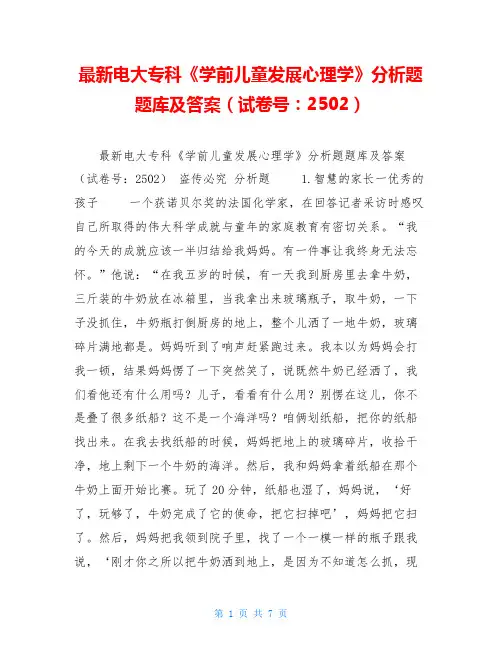 最新电大专科《学前儿童发展心理学》分析题题库及答案（试卷号：2502）

最新电大专科《学前儿童发展心理学》分析题题库及答案（试卷号：2502） 盗传必究 分析题 1.智慧的家长一优秀的孩子 一个获诺贝尔奖的法国化学家，在回答记者采访时感叹自己所取得的伟大科学成就与童年的家庭教育有密切关系。“我的今天的成就应该一半归结给我妈妈。有一件事让我终身无法忘怀。”他说：“在我五岁的时候，有一天我到厨房里去拿牛奶，三斤装的牛奶放在冰箱里，当我拿出来玻璃瓶子，取牛奶，一下子没抓住，牛奶瓶打倒厨房的地上，整个儿洒了一地牛奶，玻璃碎片满地都是。妈妈听到了响声赶紧跑过来。我本以为妈妈会打我一顿，结果妈妈愣了一下突然笑了，说既然牛奶已经洒了，我们看他还有什么用吗？儿子，看看有什么用？别愣在这儿，你不是叠了很多纸船？这不是一个海洋吗？咱俩划纸船，把你的纸船找出来。在我去找纸船的时候，妈妈把地上的玻璃碎片，收拾干净，地上剩下一个牛奶的海洋。然后，我和妈妈拿着纸船在那个牛奶上面开始比赛。玩了20分钟，纸船也湿了，妈妈说，‘好了，玩够了，牛奶完成了它的使命，把它扫掉吧’，妈妈把它扫了。然后，妈妈把我领到院子里，找了一个一模一样的瓶子跟我说，‘刚才你之所以把牛奶洒到地上，是因为不知道怎么抓，现

第 1 页 共 7 页